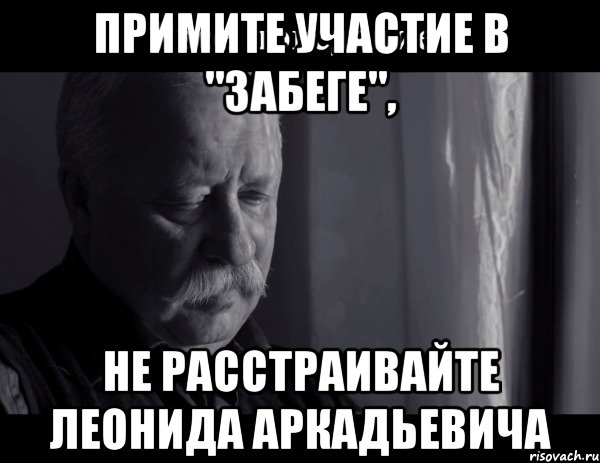 ПРИМИТЕ УЧАСТИЕ В "ЗАБЕГЕ",

НЕ РАССТРАИВАЙТЕ ЛЕОНИДА АРКАДЬЕВИЧА

risovach.ru